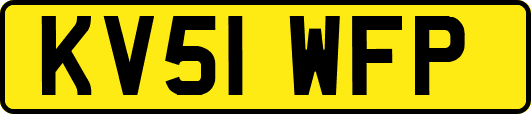 KV51 WFP